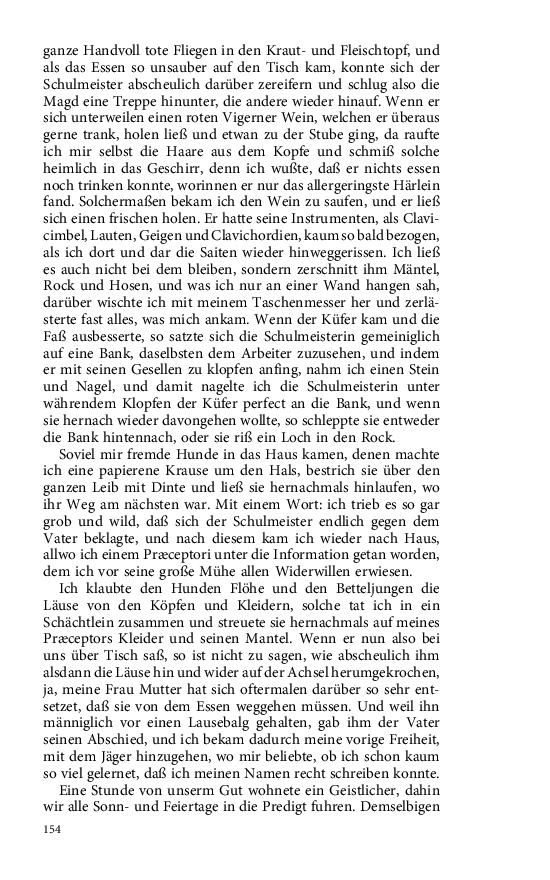 ganze Handvoll tote Fliegen in den Kraut- und Fleischtopf, und als das Essen so unsauber auf den Tisch kam, konnte sich der Schulmeister abscheulich darüber zereifern und schlug also die Magd eine Treppe hinunter, die andere wieder hinauf. Wenn er sich unterweilen einen roten Vigerner Wein, welchen er überaus gerne trank, holen ließ und etwan zu der Stube ging, da raufte ich mir selbst die Haare aus dem Kopfe und schmiß solche heimlich in das Geschirr, denn ich wußte, daß er nichts essen noch trinken konnte, worinnen er nur das allergeringste Härlein fand. Solchermaßen bekam ich den Wein zu saufen, und er ließ sich einen frischen holen. Er hatte seine Instrumenten, als Clavicimbel, Lauten, Geigen und Clavichordien, kaum so bald bezogen, als ich dort und dar die Saiten wieder hinweggerissen. Ich ließ es auch nicht bei dem bleiben, sondern zerschnitt ihm Mäntel, Rock und Hosen, und was ich nur an einer Wand hangen sah, darüber wischte ich mit meinem Taschenmesser her und zerlästerte fast alles, was mich ankam. Wenn der Küfer kam und die Faß ausbesserte, so satzte sich die Schulmeisterin gemeiniglich auf eine Bank, daselbsten dem Arbeiter zuzusehen, und indem er mit seinen Gesellen zu klopfen anfing, nahm ich einen Stein und Nagel, und damit nagelte ich die Schulmeisterin unter währendem Klopfen der Küfer perfect an die Bank, und wenn sie hernach wieder davongehen wollte, so schleppte sie entweder die Bank hintennach, oder sie riß ein Loch in den Rock.

Soviel mir fremde Hunde in das Haus kamen, denen machte ich eine papierene Krause um den Hals, bestrich sie über den ganzen Leib mit Dinte und ließ sie hernachmals hinlaufen, wo ihr Weg am nächsten war. Mit einem Wort: ich trieb es so gar grob und wild, daß sich der Schulmeister endlich gegen dem Vater beklagte, und nach diesem kam ich wieder nach Haus, allwo ich einem Præceptori unter die Information getan worden, dem ich vor seine große Mühe allen Widerwillen erwiesen.

Ich klaubte den Hunden Flöhe und den Betteljungen die Läuse von den Köpfen und Kleidern, solche tat ich in ein Schächtlein zusammen und streuete sie hernachmals auf meines Præceptors Kleider und seinen Mantel. Wenn er nun also bei uns über Tisch saß, so ist nicht zu sagen, wie abscheulich ihm alsdann die Läuse hin und wider auf der Achsel herumgekrochen, ja, meine Frau Mutter hat sich oftermalen darüber so sehr entsetzet, daß sie von dem Essen weggehen müssen. Und weil ihn männiglich vor einen Lausebalg gehalten, gab ihm der Vater seinen Abschied, und ich bekam dadurch meine vorige Freiheit, mit dem Jäger hinzugehen, wo mir beliebte, ob ich schon kaum so viel gelernet, daß ich meinen Namen recht schreiben konnte.

Eine Stunde von unserm Gut wohnete ein Geistlicher, dahin wir alle Sonn- und Feiertage in die Predigt fuhren. Demselbigen

154